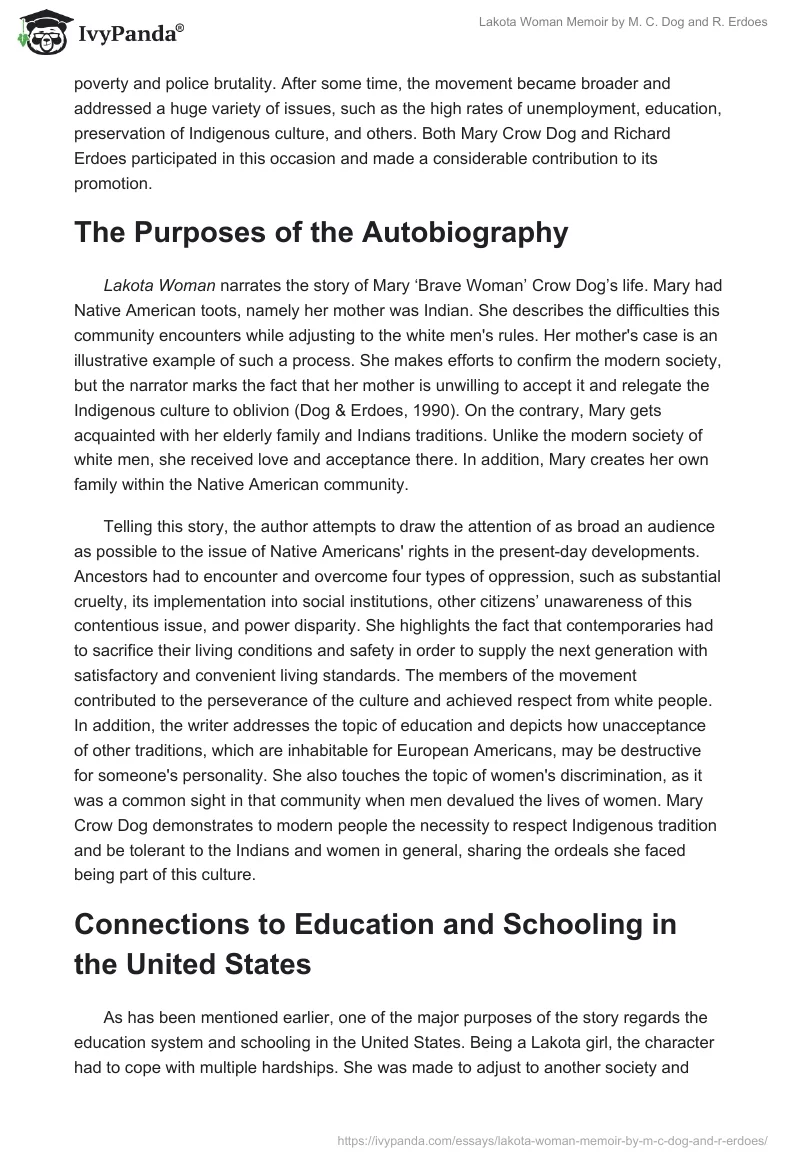 IvyPanda®

Lakota Woman Memoir by M. C. Dog and R. Erdoes

poverty and police brutality. After some time, the movement became broader and addressed a huge variety of issues, such as the high rates of unemployment, education, preservation of Indigenous culture, and others. Both Mary Crow Dog and Richard Erdoes participated in this occasion and made a considerable contribution to its promotion.

The Purposes of the Autobiography

Lakota Woman narrates the story of Mary 'Brave Woman' Crow Dog's life. Mary had Native American toots, namely her mother was Indian. She describes the difficulties this community encounters while adjusting to the white men's rules. Her mother's case is an illustrative example of such a process. She makes efforts to confirm the modern society, but the narrator marks the fact that her mother is unwilling to accept it and relegate the Indigenous culture to oblivion (Dog & Erdoes, 1990). On the contrary, Mary gets acquainted with her elderly family and Indians traditions. Unlike the modern society of white men, she received love and acceptance there. In addition, Mary creates her own family within the Native American community.

Telling this story, the author attempts to draw the attention of as broad an audience as possible to the issue of Native Americans' rights in the present-day developments. Ancestors had to encounter and overcome four types of oppression, such as substantial cruelty, its implementation into social institutions, other citizens' unawareness of this contentious issue, and power disparity. She highlights the fact that contemporaries had to sacrifice their living conditions and safety in order to supply the next generation with satisfactory and convenient living standards. The members of the movement contributed to the perseverance of the culture and achieved respect from white people. In addition, the writer addresses the topic of education and depicts how unacceptance of other traditions, which are inhabitable for European Americans, may be destructive for someone's personality. She also touches the topic of women's discrimination, as it was a common sight in that community when men devalued the lives of women. Mary Crow Dog demonstrates to modern people the necessity to respect Indigenous tradition and be tolerant to the Indians and women in general, sharing the ordeals she faced being part of this culture.

Connections to Education and Schooling in the United States

As has been mentioned earlier, one of the major purposes of the story regards the education system and schooling in the United States. Being a Lakota girl, the character had to cope with multiple hardships. She was made to adjust to another society and

https://ivypanda.com/essays/lakota-woman-memoir-by-m-c-dog-and-r-erdoes/